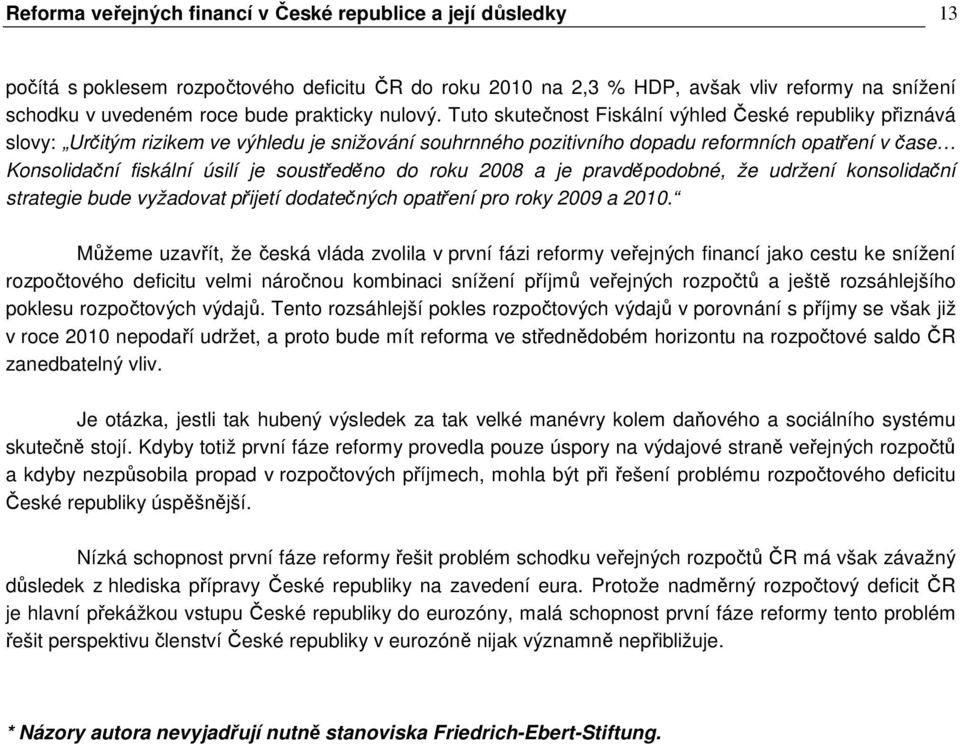 Reforma veřejných financí v České republice a její důsledky 13

počítá s poklesem rozpočtového deficitu ČR do roku 2010 na 2,3 % HDP, avšak vliv reformy na snížení schodku v uvedeném roce bude prakticky nulový. Tuto skutečnost Fiskální výhled České republiky přiznává slovy: „Určitým rizikem ve výhledu je snižování souhrnného pozitivního dopadu reformních opatření v čase… Konsolidační fiskální úsilí je soustředěno do roku 2008 a je pravděpodobné, že udržení konsolidační strategie bude vyžadovat přijetí dodatečných opatření pro roky 2009 a 2010.“

Můžeme uzavřít, že česká vláda zvolila v první fázi reformy veřejných financí jako cestu ke snížení rozpočtového deficitu velmi náročnou kombinaci snížení příjmů veřejných rozpočtů a ještě rozsáhlejšího poklesu rozpočtových výdajů. Tento rozsáhlejší pokles rozpočtových výdajů v porovnání s příjmy se však již v roce 2010 nepodaří udržet, a proto bude mít reforma ve střednědobém horizontu na rozpočtové saldo ČR zanedbatelný vliv.

Je otázka, jestli tak hubený výsledek za tak velké manévry kolem daňového a sociálního systému skutečně stojí. Kdyby totiž první fáze reformy provedla pouze úspory na výdajové straně veřejných rozpočtů a kdyby nezpůsobila propad v rozpočtových příjmech, mohla být při řešení problému rozpočtového deficitu České republiky úspěšnější.

Nízká schopnost první fáze reformy řešit problém schodku veřejných rozpočtů ČR má však závažný důsledek z hlediska přípravy České republiky na zavedení eura. Protože nadměrný rozpočtový deficit ČR je hlavní překážkou vstupu České republiky do eurozóny, malá schopnost první fáze reformy tento problém řešit perspektivu členství České republiky v eurozóně nijak významně nepřibližuje.

* Názory autora nevyjadřují nutně stanoviska Friedrich-Ebert-Stiftung.